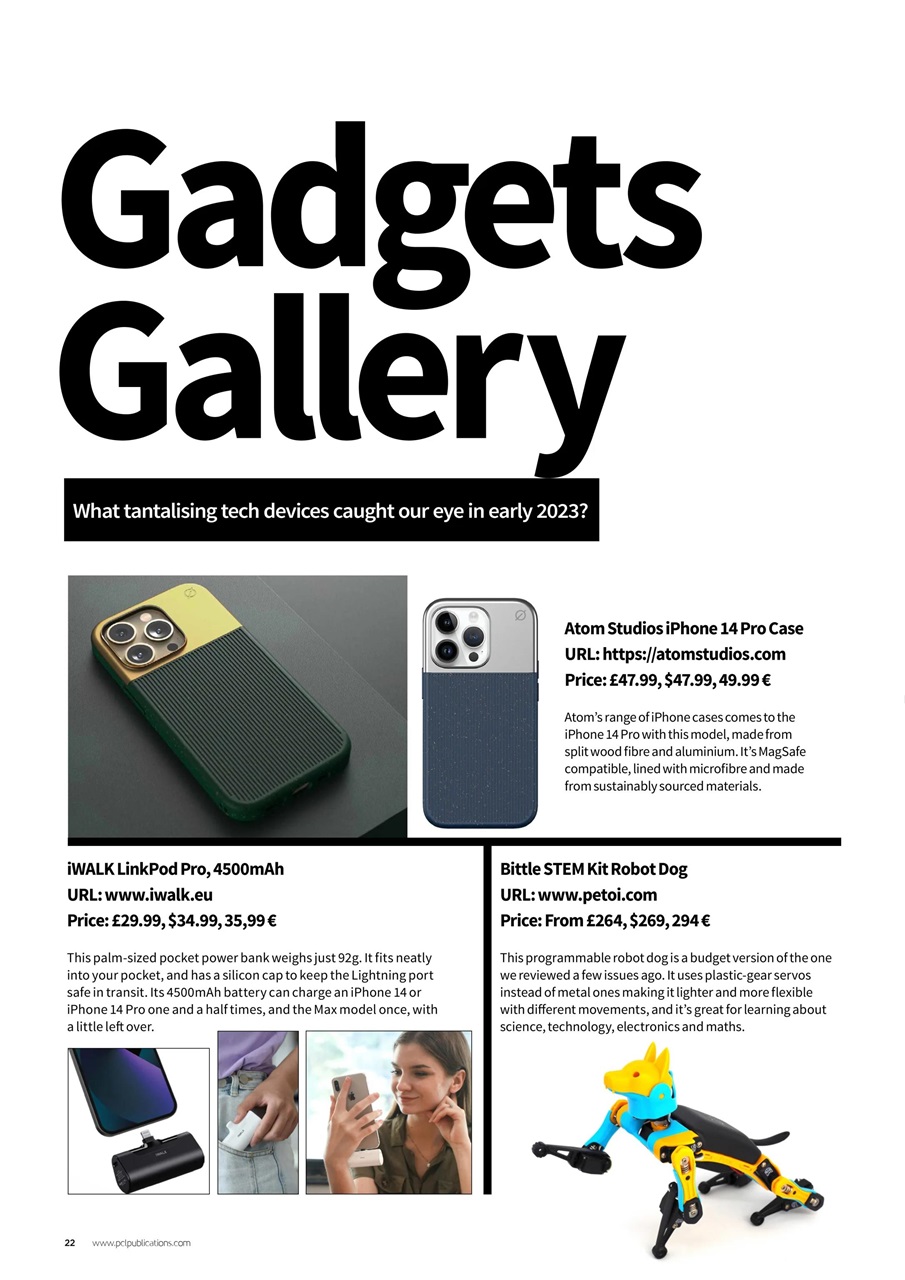 Gadgets Gallery

What tantalising tech devices caught our eye in early 2023?

Atom Studios iPhone 14 Pro Case
URL: https://atomstudios.com
Price: £47.99, $47.99, 49.99 €

Atom's range of iPhone cases comes to the iPhone 14 Pro with this model, made from split wood fibre and aluminium. It's MagSafe compatible, lined with microfibre and made from sustainably sourced materials.

iWALK LinkPod Pro, 4500mAh
URL: www.iwalk.eu
Price: £29.99, $34.99, 35,99 €

This palm-sized pocket power bank weighs just 92g. It fits neatly into your pocket, and has a silicon cap to keep the Lightning port safe in transit. Its 4500mAh battery can charge an iPhone 14 or iPhone 14 Pro one and a half times, and the Max model once, with a little left over.

Bittle STEM Kit Robot Dog
URL: www.petoi.com
Price: From £264, $269, 294 €

This programmable robot dog is a budget version of the one we reviewed a few issues ago. It uses plastic-gear servos instead of metal ones making it lighter and more flexible with different movements, and it's great for learning about science, technology, electronics and maths.

22 www.pclpublications.com